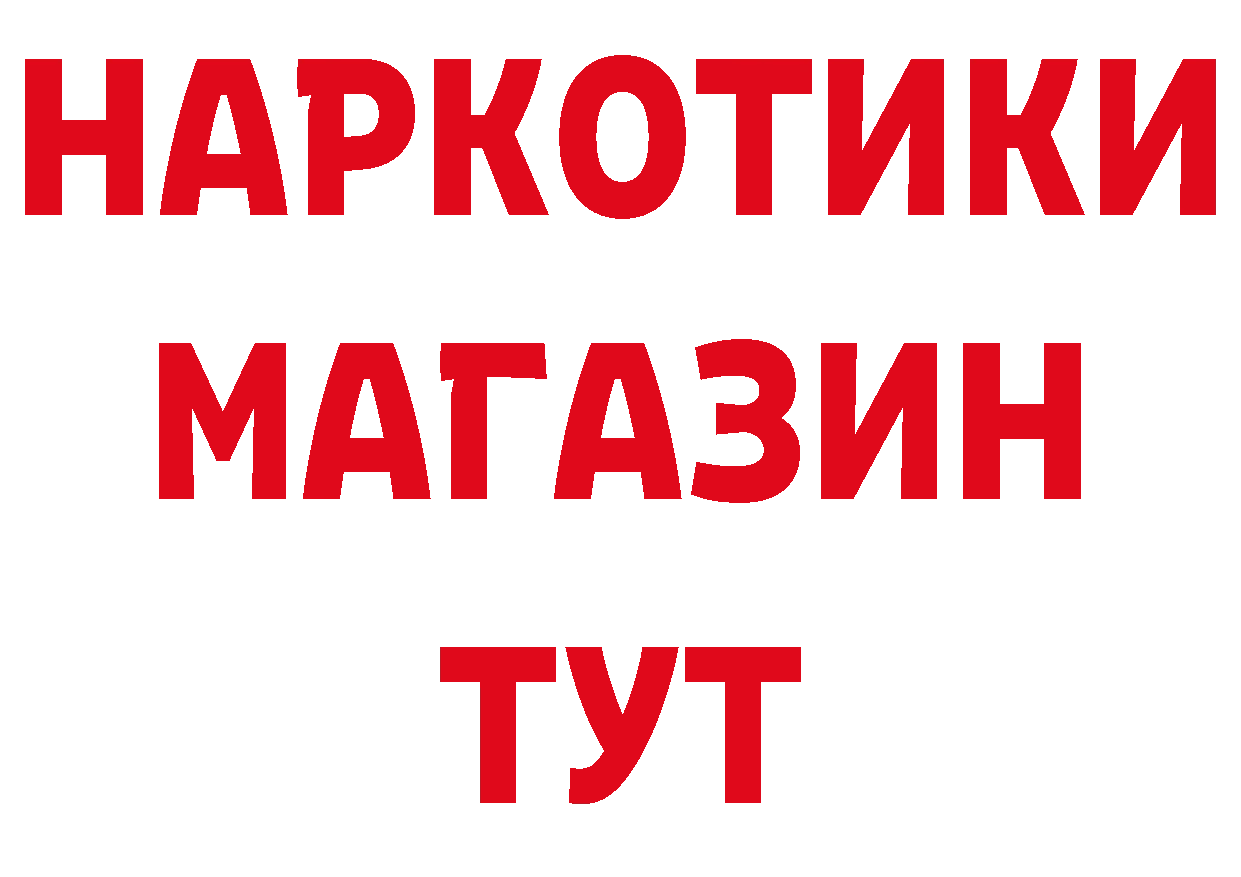 НАРКОТИКИ
МАГАЗИН
ТУТ